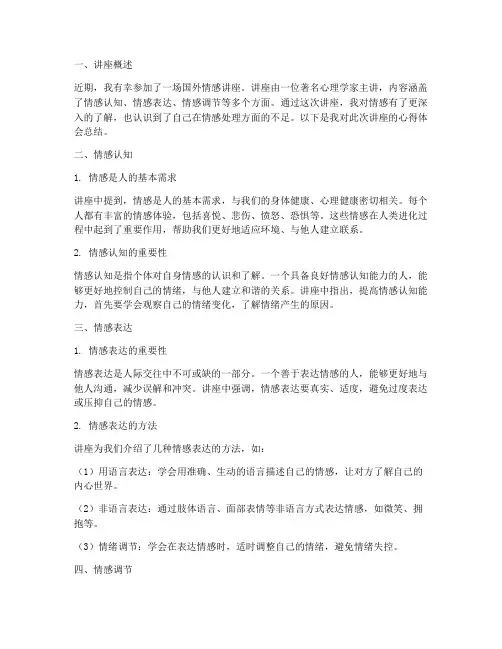 一、讲座概述

近期，我有幸参加了一场国外情感讲座。讲座由一位著名心理学家主讲，内容涵盖了情感认知、情感表达、情感调节等多个方面。通过这次讲座，我对情感有了更深入的了解，也认识到了自己在情感处理方面的不足。以下是我对此次讲座的心得体会总结。

二、情感认知

1. 情感是人的基本需求

讲座中提到，情感是人的基本需求，与我们的身体健康、心理健康密切相关。每个人都有丰富的情感体验，包括喜悦、悲伤、愤怒、恐惧等。这些情感在人类进化过程中起到了重要作用，帮助我们更好地适应环境、与他人建立联系。

2. 情感认知的重要性

情感认知是指个体对自身情感的认识和了解。一个具备良好情感认知能力的人，能够更好地控制自己的情绪，与他人建立和谐的关系。讲座中指出，提高情感认知能力，首先要学会观察自己的情绪变化，了解情绪产生的原因。

三、情感表达

1. 情感表达的重要性

情感表达是人际交往中不可或缺的一部分。一个善于表达情感的人，能够更好地与他人沟通，减少误解和冲突。讲座中强调，情感表达要真实、适度，避免过度表达或压抑自己的情感。

2. 情感表达的方法

讲座为我们介绍了几种情感表达的方法，如：

（1）用语言表达：学会用准确、生动的语言描述自己的情感，让对方了解自己的内心世界。

（2）非语言表达：通过肢体语言、面部表情等非语言方式表达情感，如微笑、拥抱等。

（3）情绪调节：学会在表达情感时，适时调整自己的情绪，避免情绪失控。

四、情感调节